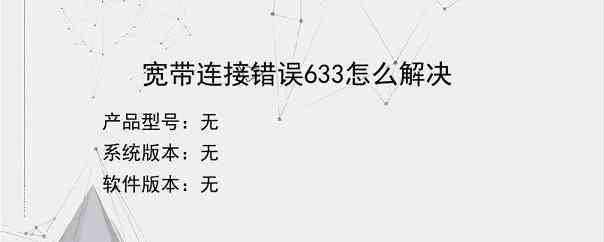 宽带连接错误633怎么解决

产品型号：无
系统版本：无
软件版本：无